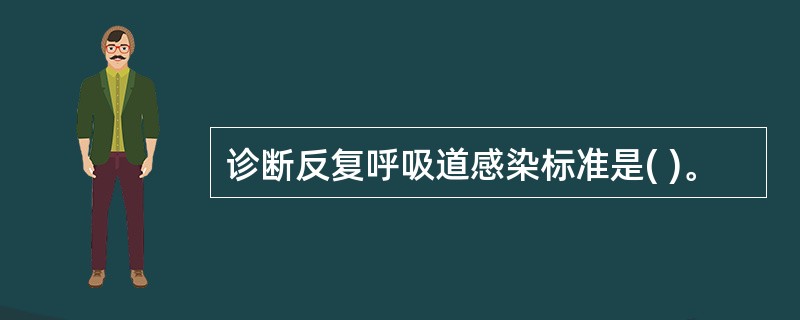 诊断反复呼吸道感染标准是( )。